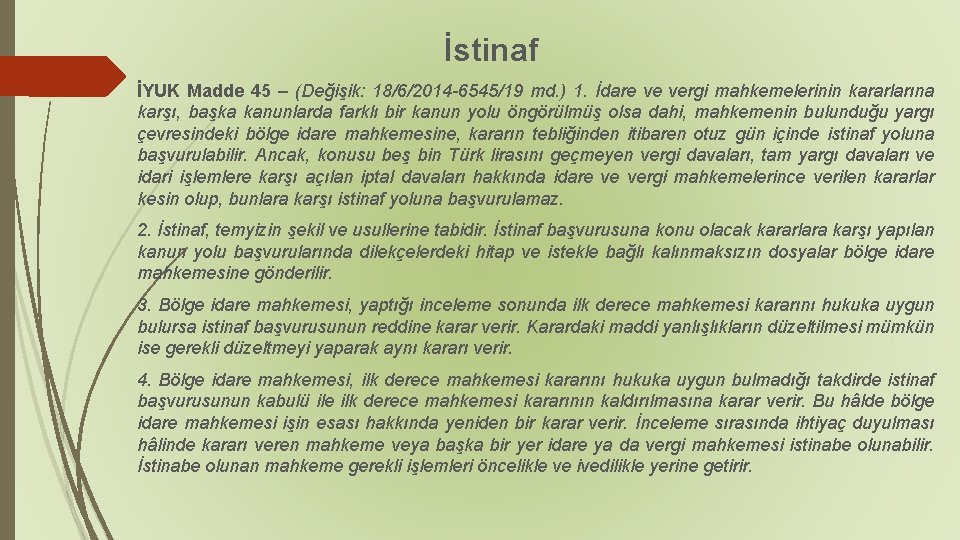 İstinaf

İYUK Madde 45 – (Değişik: 18/6/2014-6545/19 md.) 1. İdare ve vergi mahkemelerinin kararlarına karşı, başka kanunlarda farklı bir kanun yolu öngörülmüş olsa dahi, mahkemenin bulunduğu yargı çevresindeki bölge idare mahkemesine, kararın tebliğinden itibaren otuz gün içinde istinaf yoluna başvurulabilir. Ancak, konusu beş bin Türk lirasını geçmeyen vergi davaları, tam yargı davaları ve idari işlemlere karşı açılan iptal davaları hakkında idare ve vergi mahkemelerince verilen kararlar kesin olup, bunlara karşı istinaf yoluna başvurulamaz.

2. İstinaf, temyizin şekil ve usullerine tabidir. İstinaf başvurusuna konu olacak kararlara karşı yapılan kanun yolu başvurularında dilekçelerdeki hitap ve istekle bağlı kalınmaksızın dosyalar bölge idare mahkemesine gönderilir.

3. Bölge idare mahkemesi, yaptığı inceleme sonunda ilk derece mahkemesi kararını hukuka uygun bulursa istinaf başvurusunun reddine karar verir. Karardaki maddi yanlışlıkların düzeltilmesi mümkün ise gerekli düzeltmeyi yaparak aynı kararı verir.

4. Bölge idare mahkemesi, ilk derece mahkemesi kararını hukuka uygun bulmadığı takdirde istinaf başvurusunun kabulü ile ilk derece mahkemesi kararının kaldırılmasına karar verir. Bu hâlde bölge idare mahkemesi işin esası hakkında yeniden bir karar verir. İnceleme sırasında ihtiyaç duyulması hâlinde kararı veren mahkeme veya başka bir yer idare ya da vergi mahkemesi istinabe olunabilir. İstinabe olunan mahkeme gerekli işlemleri öncelikle ve ivedilikle yerine getirir.